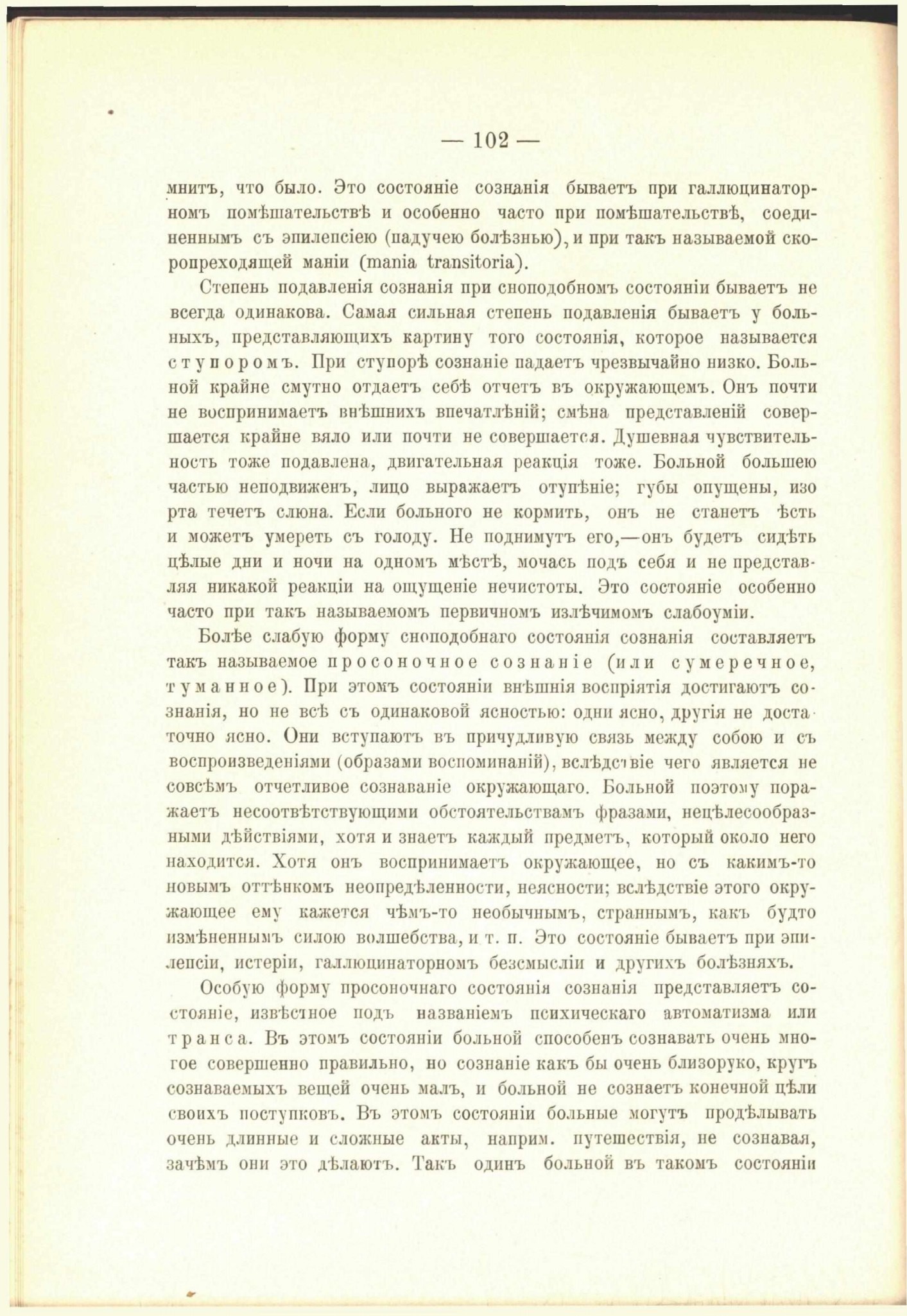 — 102 —

мнитъ, что было. Это состояніе сознанія бываетъ при галлюцинаторномъ помѣшательствѣ и особенно часто при помѣшательствѣ, соединеннымъ съ эпилепсіею (падучею болѣзнью), и при такъ называемой скоропреходящей маніи (mania transitoria).

Степень подавленія сознанія при сноподобномъ состояніи бываетъ не всегда одинакова. Самая сильная степень подавленія бываетъ у больныхъ, представляющихъ картину того состоянія, которое называется ступоромъ. При ступорѣ сознаніе падаетъ чрезвычайно низко. Больной крайне смутно отдаетъ себѣ отчетъ въ окружающемъ. Онъ почти не воспринимаетъ внѣшнихъ впечатлѣній; смѣна представленій совершается крайне вяло или почти не совершается. Душевная чувствительность тоже подавлена, двигательная реакція тоже. Больной большею частью неподвиженъ, лицо выражаетъ отупѣніе; губы опущены, изо рта течетъ слюна. Если больного не кормить, онъ не станетъ ѣсть и можетъ умереть съ голоду. Не поднимутъ его,—онъ будетъ сидѣть цѣлые дни и ночи на одномъ мѣстѣ, мочась подъ себя и не представляя никакой реакціи на ощущеніе нечистоты. Это состояніе особенно часто при такъ называемомъ первичномъ излѣчимомъ слабоуміи.

Болѣе слабую форму сноподобнаго состоянія сознанія составляетъ такъ называемое просоночное сознаніе (или сумеречное, туманное). При этомъ состояніи внѣшнія воспріятія достигаютъ сознанія, но не всѣ съ одинаковой ясностью: одни ясно, другія не достаточно ясно. Они вступаютъ въ причудливую связь между собою и съ воспроизведеніями (образами воспоминаній), вслѣдствіе чего является не совсѣмъ отчетливое сознаваніе окружающаго. Больной поэтому поражаетъ несоотвѣтствующими обстоятельствамъ фразами, нецѣлесообразными дѣйствіями, хотя и знаетъ каждый предметъ, который около него находится. Хотя онъ воспринимаетъ окружающее, но съ какимъ-то новымъ оттѣнкомъ неопредѣленности, неясности; вслѣдствіе этого окружающее ему кажется чѣмъ-то необычнымъ, страннымъ, какъ будто измѣненнымъ силою волшебства, и т. п. Это состояніе бываетъ при эпилепсіи, истеріи, галлюцинаторномъ безсмысліи и другихъ болѣзняхъ.

Особую форму просоночнаго состоянія сознанія представляетъ состояніе, извѣстное подъ названіемъ психическаго автоматизма или транса. Въ этомъ состояніи больной способенъ сознавать очень многое совершенно правильно, но сознаніе какъ бы очень близоруко, кругъ сознаваемыхъ вещей очень малъ, и больной не сознаетъ конечной цѣли своихъ поступковъ. Въ этомъ состояніи больные могутъ продѣлывать очень длинные и сложные акты, наприм. путешествія, не сознавая, зачѣмъ они это дѣлаютъ. Такъ одинъ больной въ такомъ состояніи